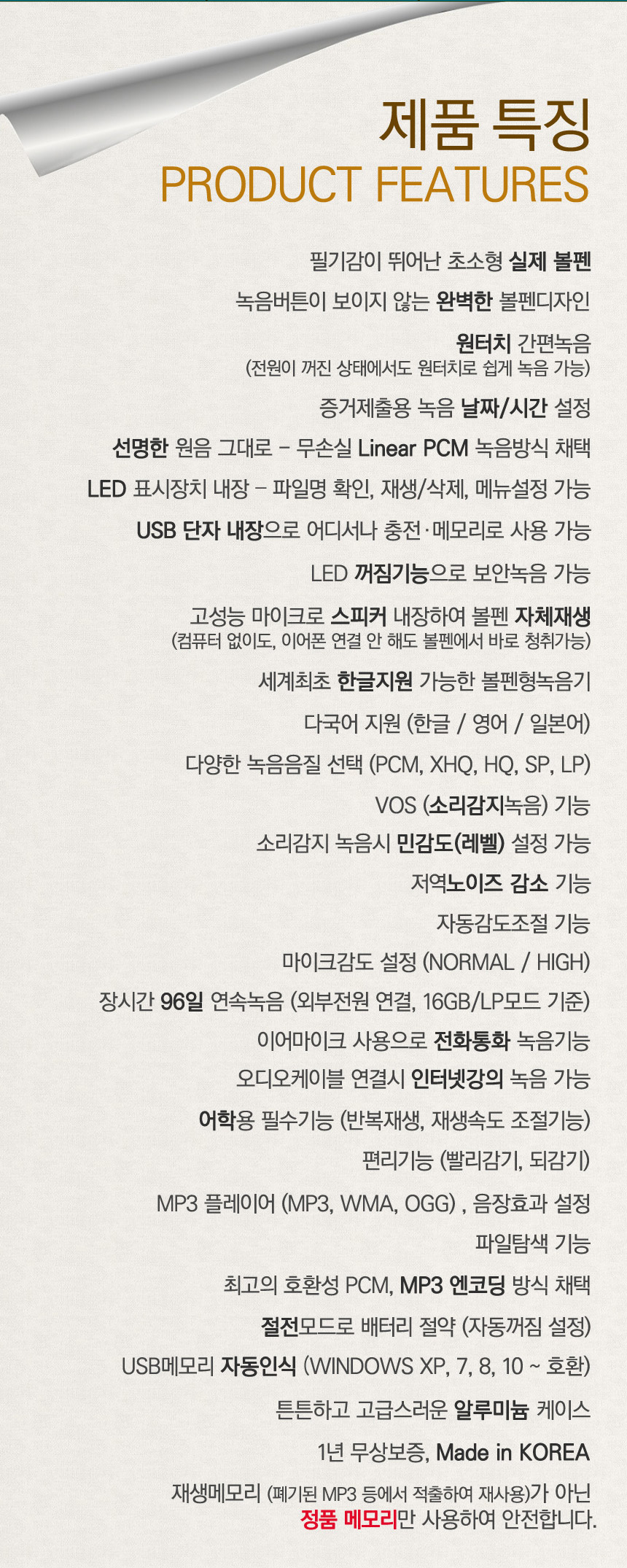 제품 특징
PRODUCT FEATURES

필기감이 뛰어난 초소형 실제 볼펜

녹음버튼이 보이지 않는 완벽한 볼펜디자인

원터치 간편녹음
(전원이 꺼진 상태에서도 원터치로 쉽게 녹음 가능)

증거제출용 녹음 날짜/시간 설정

선명한 원음 그대로 - 무손실 Linear PCM 녹음방식 채택

LED 표시장치 내장 - 파일명 확인, 재생/삭제, 메뉴설정 가능

USB 단자 내장으로 어디서나 충전·메모리로 사용 가능

LED 꺼짐기능으로 보안녹음 가능

고성능 마이크로 스피커 내장하여 볼펜 자체재생
(컴퓨터 없이도, 이어폰 연결 안 해도 볼펜에서 바로 청취가능)

세계최초 한글지원 가능한 볼펜형녹음기

다국어 지원 (한글 / 영어 / 일본어)

다양한 녹음음질 선택 (PCM, XHQ, HQ, SP, LP)

VOS (소리감지녹음) 기능

소리감지 녹음시 민감도(레벨) 설정 가능

저역노이즈 감소 기능

자동감도조절 기능

마이크감도 설정 (NORMAL / HIGH)

장시간 96일 연속녹음 (외부전원 연결, 16GB/LP모드 기준)

이어마이크 사용으로 전화통화 녹음기능

오디오케이블 연결시 인터넷강의 녹음 가능

어학용 필수기능 (반복재생, 재생속도 조절기능)

편리기능 (빨리감기, 되감기)

MP3 플레이어 (MP3, WMA, OGG) , 음장효과 설정

파일탐색 기능

최고의 호환성 PCM, MP3 엔코딩 방식 채택

절전모드로 배터리 절약 (자동꺼짐 설정)

USB메모리 자동인식 (WINDOWS XP, 7, 8, 10 ~ 호환)

튼튼하고 고급스러운 알루미늄 케이스

1년 무상보증, Made in KOREA

재생메모리 (폐기된 MP3 등에서 적출하여 재사용)가 아닌
정품 메모리만 사용하여 안전합니다.